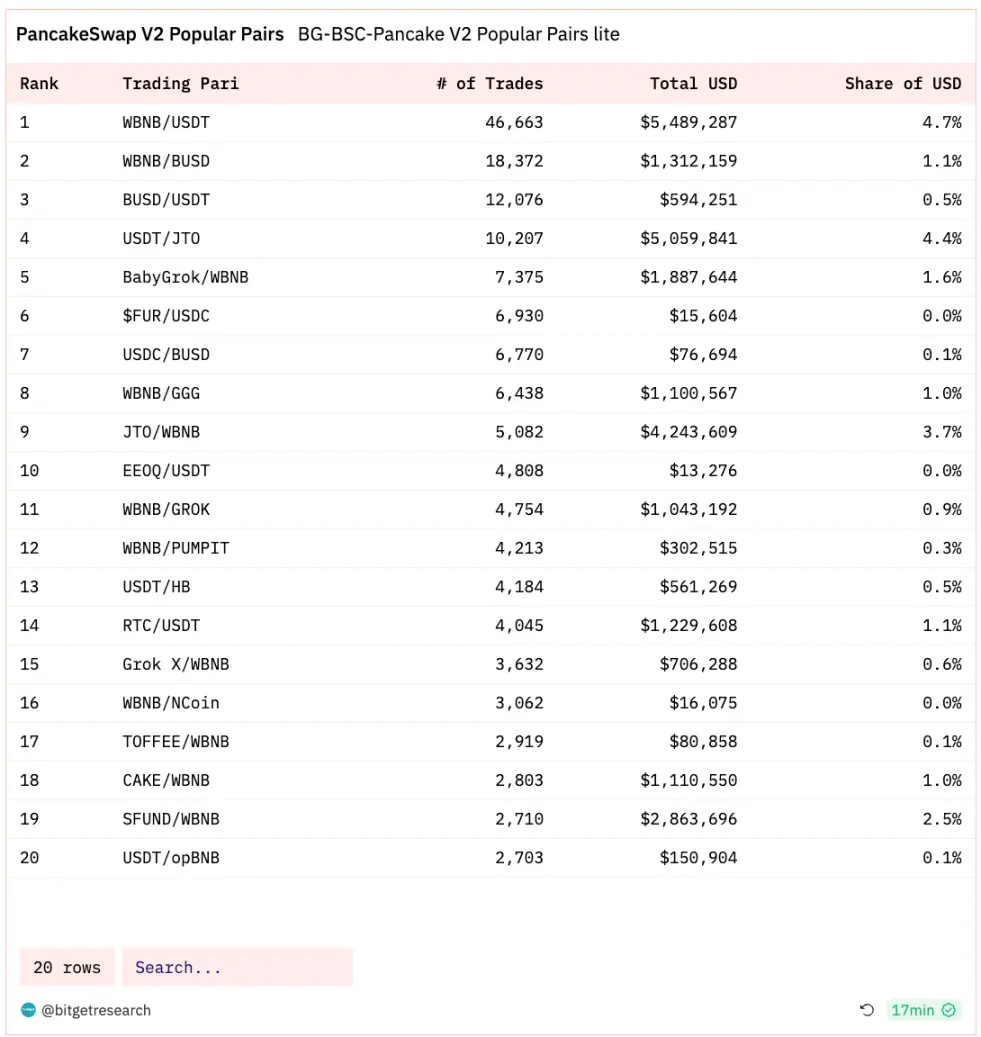 PancakeSwap V2 Popular Pairs BG-BSC-Pancake V2 Popular Pairs lite

| Rank | Trading Pari | # of Trades | Total USD | Share of USD |
|---|---|---|---|---|
| 1 | WBNB/USDT | 46,663 | \$5,489,287 | 4.7% |
| 2 | WBNB/BUSD | 18,372 | \$1,312,159 | 1.1% |
| 3 | BUSD/USDT | 12,076 | \$594,251 | 0.5% |
| 4 | USDT/JTO | 10,207 | \$5,059,841 | 4.4% |
| 5 | BabyGrok/WBNB | 7,375 | \$1,887,644 | 1.6% |
| 6 | \$FUR/USDC | 6,930 | \$15,604 | 0.0% |
| 7 | USDC/BUSD | 6,770 | \$76,694 | 0.1% |
| 8 | WBNB/GGG | 6,438 | \$1,100,567 | 1.0% |
| 9 | JTO/WBNB | 5,082 | \$4,243,609 | 3.7% |
| 10 | EEOQ/USDT | 4,808 | \$13,276 | 0.0% |
| 11 | WBNB/GROK | 4,754 | \$1,043,192 | 0.9% |
| 12 | WBNB/PUMPIT | 4,213 | \$302,515 | 0.3% |
| 13 | USDT/HB | 4,184 | \$561,269 | 0.5% |
| 14 | RTC/USDT | 4,045 | \$1,229,608 | 1.1% |
| 15 | Grok X/WBNB | 3,632 | \$706,288 | 0.6% |
| 16 | WBNB/NCoin | 3,062 | \$16,075 | 0.0% |
| 17 | TOFFEE/WBNB | 2,919 | \$80,858 | 0.1% |
| 18 | CAKE/WBNB | 2,803 | \$1,110,550 | 1.0% |
| 19 | SFUND/WBNB | 2,710 | \$2,863,696 | 2.5% |
| 20 | USDT/opBNB | 2,703 | \$150,904 | 0.1% |

20 rows Search...

@bitgetresearch

17min